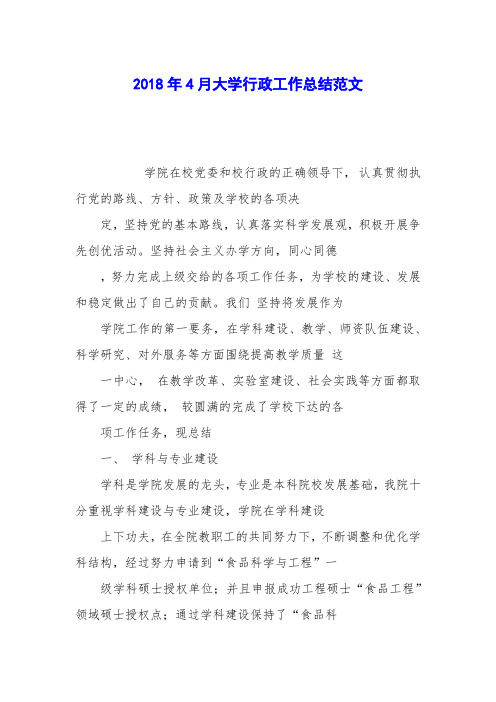 2018年4月大学行政工作总结范文

学院在校党委和校行政的正确领导下，认真贯彻执行党的路线、方针、政策及学校的各项决

定，坚持党的基本路线，认真落实科学发展观，积极开展争先创优活动。坚持社会主义办学方向，同心同德

，努力完成上级交给的各项工作任务，为学校的建设、发展和稳定做出了自己的贡献。我们 坚持将发展作为

学院工作的第一要务，在学科建设、教学、师资队伍建设、科学研究、对外服务等方面围绕提高教学质量 这

一中心， 在教学改革、实验室建设、社会实践等方面都取得了一定的成绩， 较圆满的完成了学校下达的各

项工作任务，现总结

一、 学科与专业建设

学科是学院发展的龙头，专业是本科院校发展基础，我院十分重视学科建设与专业建设，学院在学科建设

上下功夫，在全院教职工的共同努力下，不断调整和优化学科结构，经过努力申请到“食品科学与工程”一

级学科硕士授权单位；并且申报成功工程硕士“食品工程”领域硕士授权点；通过学科建设保持了“食品科